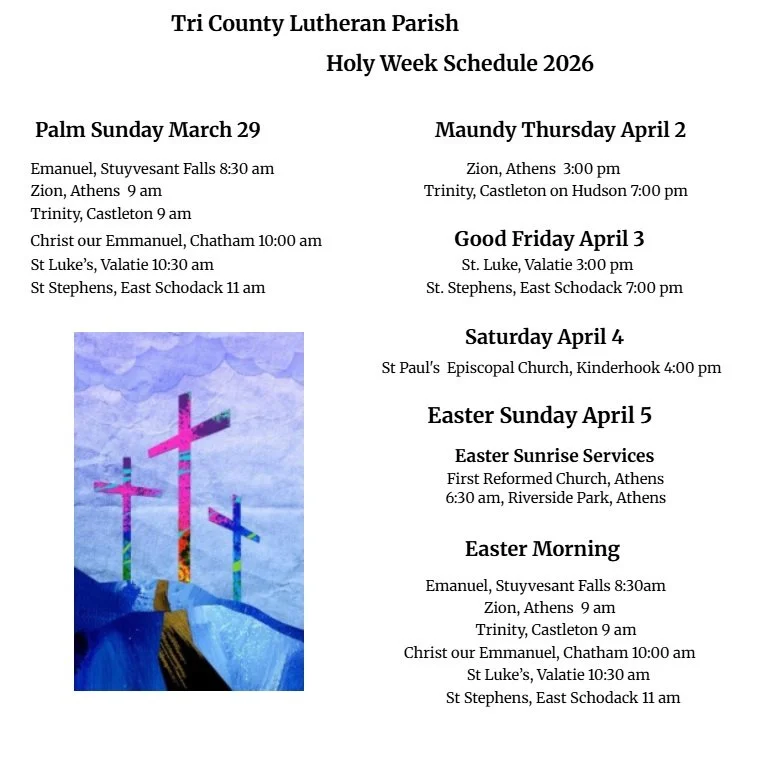 Tri County Lutheran Parish

Holy Week Schedule 2026

Palm Sunday March 29

Emanuel, Stuyvesant Falls 8:30 am
Zion, Athens 9 am
Trinity, Castleton 9 am
Christ our Emmanuel, Chatham 10:00 am
St Luke's, Valatie 10:30 am
St Stephens, East Schodack 11 am

Maundy Thursday April 2

Zion, Athens 3:00 pm
Trinity, Castleton on Hudson 7:00 pm

Good Friday April 3

St. Luke, Valatie 3:00 pm
St. Stephens, East Schodack 7:00 pm

Saturday April 4

St Paul's Episcopal Church, Kinderhook 4:00 pm

Easter Sunday April 5

Easter Sunrise Services
First Reformed Church, Athens
6:30 am, Riverside Park, Athens

Easter Morning

Emanuel, Stuyvesant Falls 8:30am
Zion, Athens 9 am
Trinity, Castleton 9 am
Christ our Emmanuel, Chatham 10:00 am
St Luke's, Valatie 10:30 am
St Stephens, East Schodack 11 am